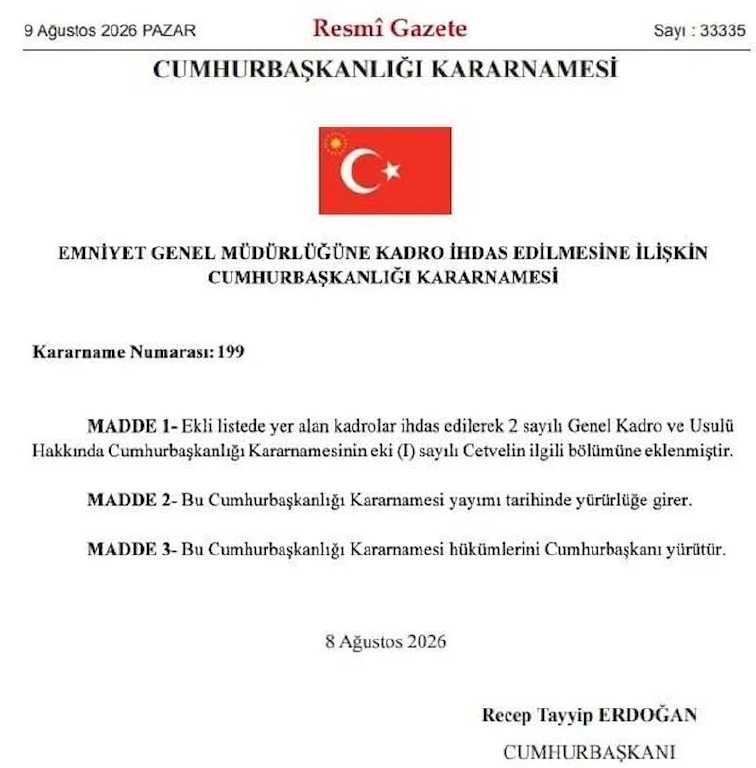 9 Ağustos 2026 PAZAR

Resmî Gazete

Sayı : 33335

CUMHURBAŞKANLIĞI KARARNAMESİ

EMNİYET GENEL MÜDÜRLÜĞÜNE KADRO İHDAS EDİLMESİNE İLİŞKİN CUMHURBAŞKANLIĞI KARARNAMESİ

Kararname Numarası: 199

MADDE 1- Ekli listede yer alan kadrolar ihdas edilerek 2 sayılı Genel Kadro ve Usulü Hakkında Cumhurbaşkanlığı Kararnamesinin eki (I) sayılı Cetvelin ilgili bölümüne eklenmiştir.

MADDE 2- Bu Cumhurbaşkanlığı Kararnamesi yayımı tarihinde yürürlüğe girer.

MADDE 3- Bu Cumhurbaşkanlığı Kararnamesi hükümlerini Cumhurbaşkanı yürütür.

8 Ağustos 2026

Recep Tayyip ERDOĞAN

CUMHURBAŞKANI